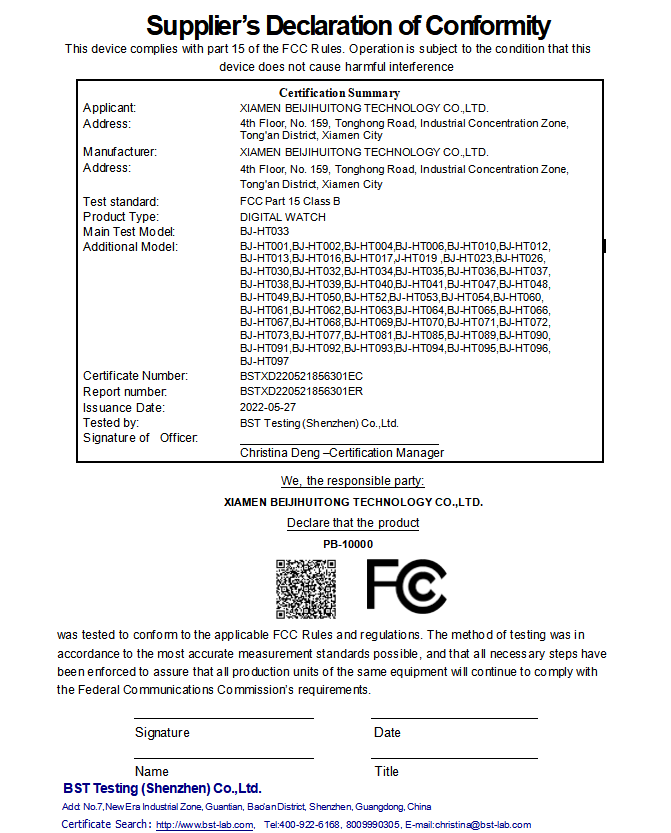 Supplier's Declaration of Conformity

This device complies with part 15 of the FCC Rules. Operation is subject to the condition that this device does not cause harmful interference

Certification Summary

| | |
|---|---|
| Applicant: | XIAMEN BEIJIHUITONG TECHNOLOGY CO.,LTD. |
| Address: | 4th Floor, No. 159, Tonghong Road, Industrial Concentration Zone, Tong'an District, Xiamen City |
| Manufacturer: | XIAMEN BEIJIHUITONG TECHNOLOGY CO.,LTD. |
| Address: | 4th Floor, No. 159, Tonghong Road, Industrial Concentration Zone, Tong'an District, Xiamen City |
| Test standard: | FCC Part 15 Class B |
| Product Type: | DIGITAL WATCH |
| Main Test Model: | BJ-HT033 |
| Additional Model: | BJ-HT001,BJ-HT002,BJ-HT004,BJ-HT006,BJ-HT010,BJ-HT012, BJ-HT013,BJ-HT016,BJ-HT017,J-HT019 ,BJ-HT023,BJ-HT026, BJ-HT030,BJ-HT032,BJ-HT034,BJ-HT035,BJ-HT036,BJ-HT037, BJ-HT038,BJ-HT039,BJ-HT040,BJ-HT041,BJ-HT047,BJ-HT048, BJ-HT049,BJ-HT050,BJ-HT52,BJ-HT053,BJ-HT054,BJ-HT060, BJ-HT061,BJ-HT062,BJ-HT063,BJ-HT064,BJ-HT065,BJ-HT066, BJ-HT067,BJ-HT068,BJ-HT069,BJ-HT070,BJ-HT071,BJ-HT072, BJ-HT073,BJ-HT077,BJ-HT081,BJ-HT085,BJ-HT089,BJ-HT090, BJ-HT091,BJ-HT092,BJ-HT093,BJ-HT094,BJ-HT095,BJ-HT096, BJ-HT097 |
| Certificate Number: | BSTXD220521856301EC |
| Report number: | BSTXD220521856301ER |
| Issuance Date: | 2022-05-27 |
| Tested by: | BST Testing (Shenzhen) Co.,Ltd. |
| Signature of Officer: | Christina Deng –Certification Manager |

We, the responsible party:

XIAMEN BEIJIHUITONG TECHNOLOGY CO.,LTD.

Declare that the product

PB-10000

FC

was tested to conform to the applicable FCC Rules and regulations. The method of testing was in accordance to the most accurate measurement standards possible, and that all necessary steps have been enforced to assure that all production units of the same equipment will continue to comply with the Federal Communications Commission's requirements.

Signature

Date

Name

Title

BST Testing (Shenzhen) Co.,Ltd.

Add: No.7,New Era Industrial Zone, Guantian, Bao'an District, Shenzhen, Guangdong, China

Certificate Search: http://www.bst-lab.com, Tel:400-922-6168, 8009990305, E-mail:christina@bst-lab.com